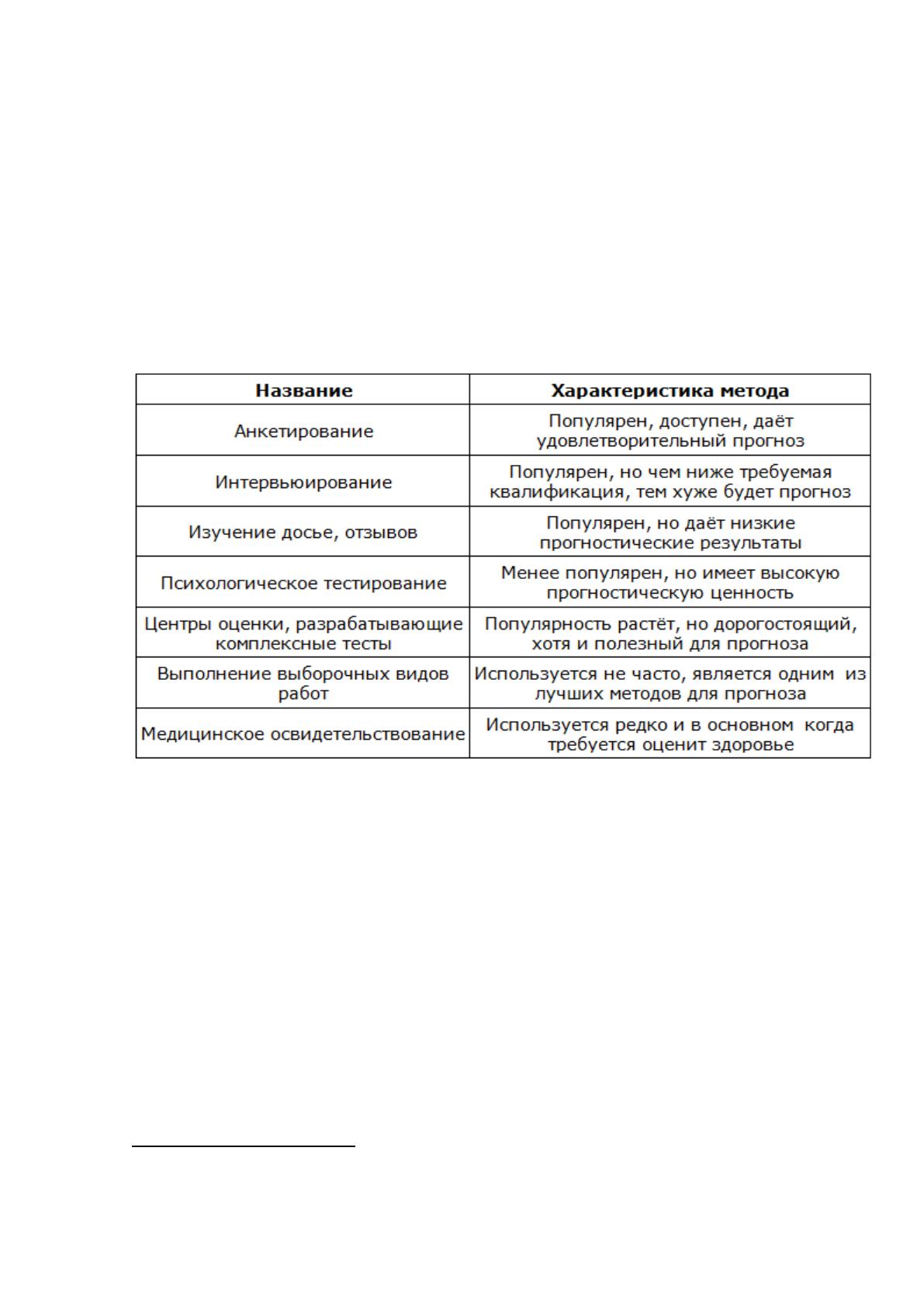 | Название | Характеристика метода |
|---|---|
| Анкетирование | Популярен, доступен, даёт удовлетворительный прогноз |
| Интервьюирование | Популярен, но чем ниже требуемая квалификация, тем хуже будет прогноз |
| Изучение досье, отзывов | Популярен, но даёт низкие прогностические результаты |
| Психологическое тестирование | Менее популярен, но имеет высокую прогностическую ценность |
| Центры оценки, разрабатывающие комплексные тесты | Популярность растёт, но дорогостоящий, хотя и полезный для прогноза |
| Выполнение выборочных видов работ | Используется не часто, является одним из лучших методов для прогноза |
| Медицинское освидетельствование | Используется редко и в основном когда требуется оценит здоровье |